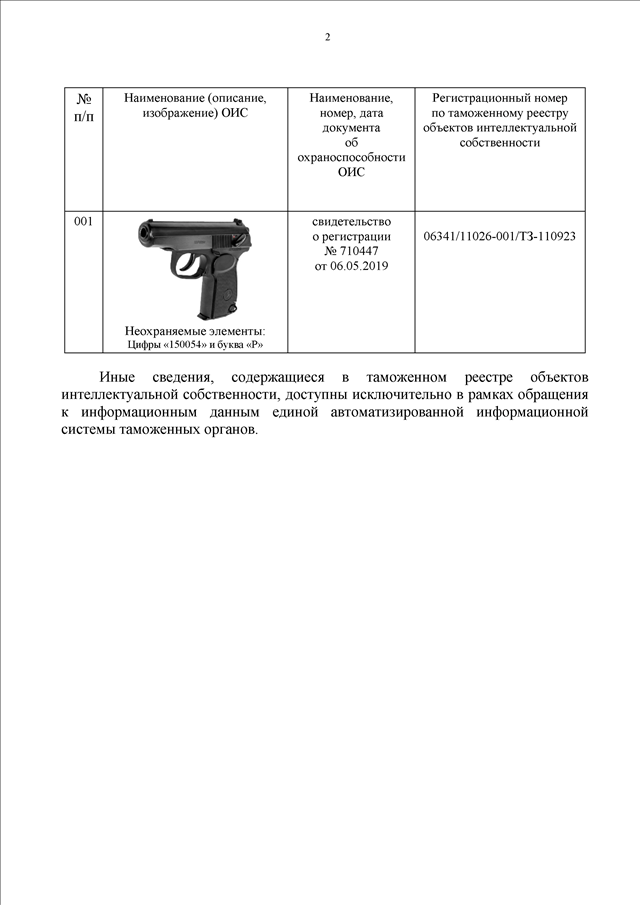 2

| № п/п | Наименование (описание, изображение) ОИС | Наименование, номер, дата документа об охраноспособности ОИС | Регистрационный номер по таможенному реестру объектов интеллектуальной собственности |
|---|---|---|---|
| 001 | Неохраняемые элементы: Цифры «150054» и буква «Р» | свидетельство о регистрации № 710447 от 06.05.2019 | 06341/11026-001/ТЗ-110923 |

Иные сведения, содержащиеся в таможенном реестре объектов интеллектуальной собственности, доступны исключительно в рамках обращения к информационным данным единой автоматизированной информационной системы таможенных органов.